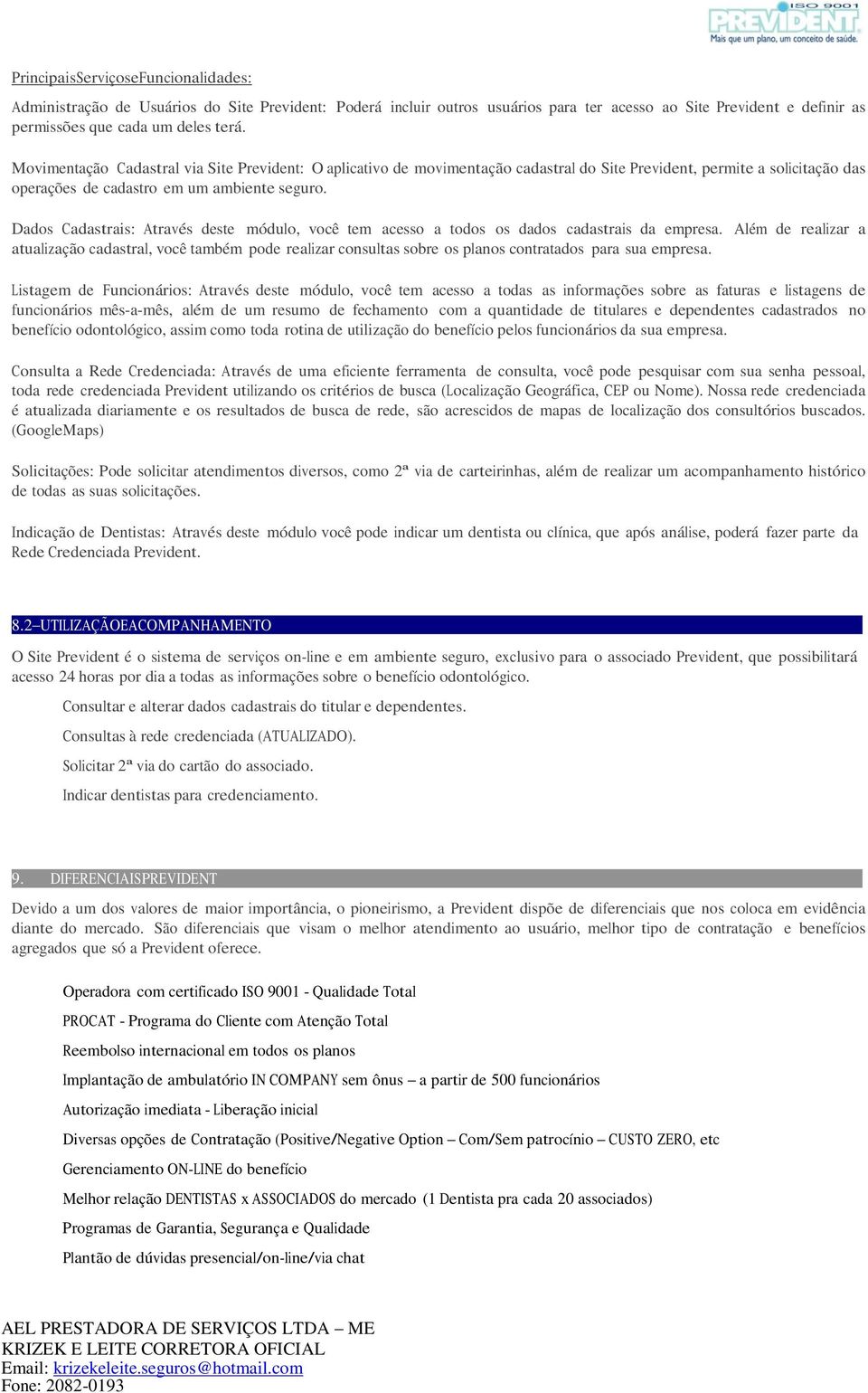 ISO 9001
PREVIDENT
Mais que um plano, um conceito de saúde.

PrincipaisServiçoseFuncionalidades:

Administração de Usuários do Site Prevident: Poderá incluir outros usuários para ter acesso ao Site Prevident e definir as permissões que cada um deles terá.

Movimentação Cadastral via Site Prevident: O aplicativo de movimentação cadastral do Site Prevident, permite a solicitação das operações de cadastro em um ambiente seguro.

Dados Cadastrais: Através deste módulo, você tem acesso a todos os dados cadastrais da empresa. Além de realizar a atualização cadastral, você também pode realizar consultas sobre os planos contratados para sua empresa.

Listagem de Funcionários: Através deste módulo, você tem acesso a todas as informações sobre as faturas e listagens de funcionários mês-a-mês, além de um resumo de fechamento com a quantidade de titulares e dependentes cadastrados no benefício odontológico, assim como toda rotina de utilização do benefício pelos funcionários da sua empresa.

Consulta a Rede Credenciada: Através de uma eficiente ferramenta de consulta, você pode pesquisar com sua senha pessoal, toda rede credenciada Prevident utilizando os critérios de busca (Localização Geográfica, CEP ou Nome). Nossa rede credenciada é atualizada diariamente e os resultados de busca de rede, são acrescidos de mapas de localização dos consultórios buscados. (GoogleMaps)

Solicitações: Pode solicitar atendimentos diversos, como 2ª via de carteirinhas, além de realizar um acompanhamento histórico de todas as suas solicitações.

Indicação de Dentistas: Através deste módulo você pode indicar um dentista ou clínica, que após análise, poderá fazer parte da Rede Credenciada Prevident.

8.2–UTILIZAÇÃOEACOMPANHAMENTO

O Site Prevident é o sistema de serviços on-line e em ambiente seguro, exclusivo para o associado Prevident, que possibilitará acesso 24 horas por dia a todas as informações sobre o benefício odontológico.

Consultar e alterar dados cadastrais do titular e dependentes.

Consultas à rede credenciada (ATUALIZADO).

Solicitar 2ª via do cartão do associado.

Indicar dentistas para credenciamento.

9. DIFERENCIAISPREVIDENT

Devido a um dos valores de maior importância, o pioneirismo, a Prevident dispõe de diferenciais que nos coloca em evidência diante do mercado. São diferenciais que visam o melhor atendimento ao usuário, melhor tipo de contratação e benefícios agregados que só a Prevident oferece.

Operadora com certificado ISO 9001 - Qualidade Total

PROCAT - Programa do Cliente com Atenção Total

Reembolso internacional em todos os planos

Implantação de ambulatório IN COMPANY sem ônus – a partir de 500 funcionários

Autorização imediata - Liberação inicial

Diversas opções de Contratação (Positive/Negative Option – Com/Sem patrocínio – CUSTO ZERO, etc

Gerenciamento ON-LINE do benefício

Melhor relação DENTISTAS x ASSOCIADOS do mercado (1 Dentista pra cada 20 associados)

Programas de Garantia, Segurança e Qualidade

Plantão de dúvidas presencial/on-line/via chat

AEL PRESTADORA DE SERVIÇOS LTDA – ME
KRIZEK E LEITE CORRETORA OFICIAL
Email: krizekeleite.seguros@hotmail.com
Fone: 2082-0193